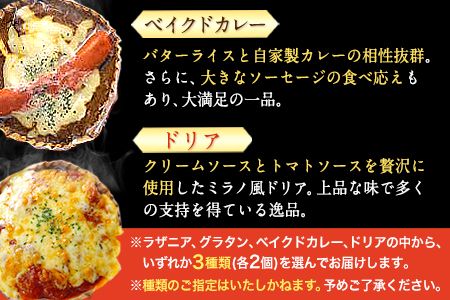 ベイクドカレー

バターライスと自家製カレーの相性抜群。さらに、大きなソーセージの食べ応えもあり、大満足の一品。

ドリア

クリームソースとトマトソースを贅沢に使用したミラノ風ドリア。上品な味で多くの支持を得ている逸品。

※ラザニア、グラタン、ベイクドカレー、ドリアの中から、いずれか3種類(各2個)を選んでお届けします。
※種類のご指定はいたしかねます。予めご了承ください。